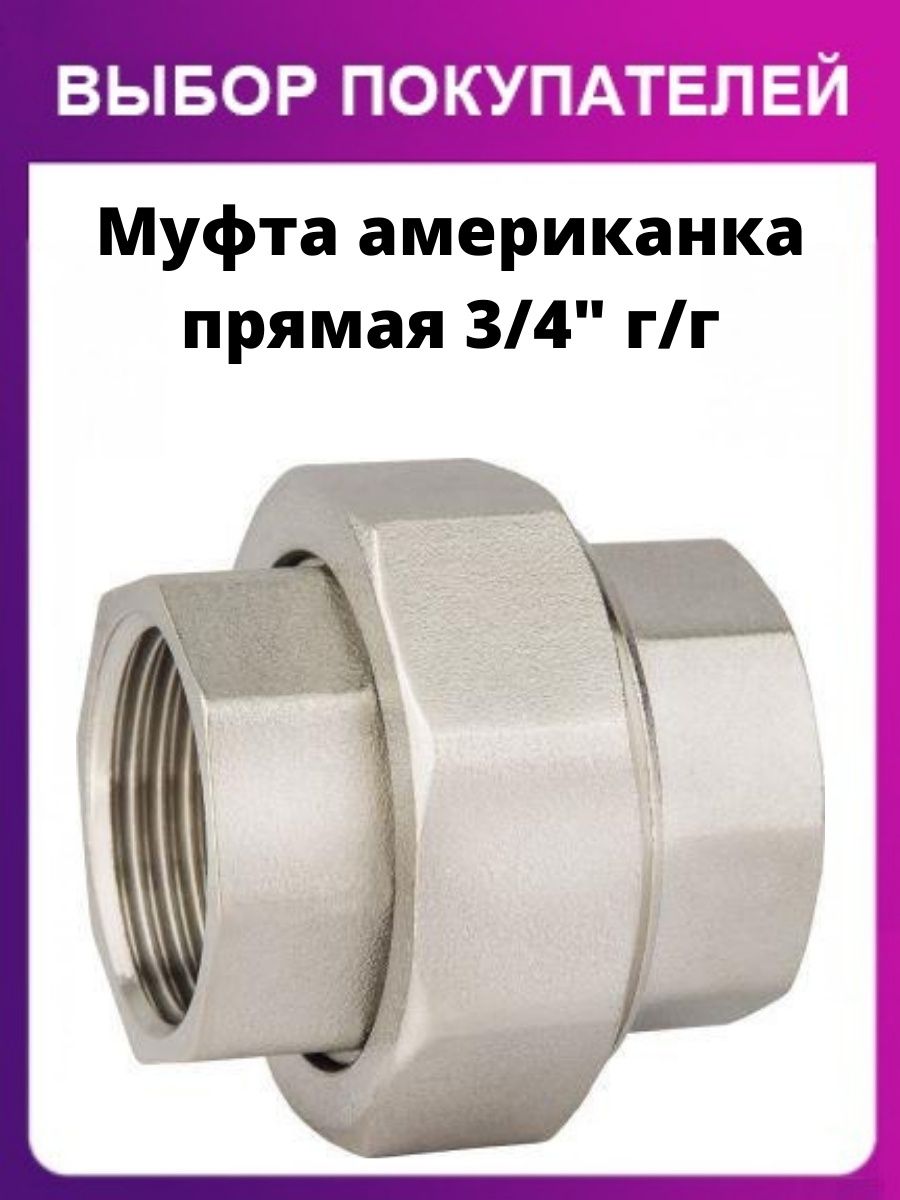 ВЫБОР ПОКУПАТЕЛЕЙ

Муфта американка прямая 3/4" г/г